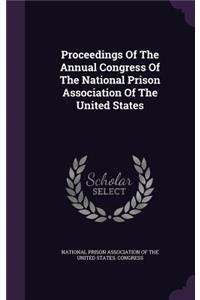 Proceedings Of The Annual Congress Of The National Prison Association Of The United States

Scholar SELECT

NATIONAL PRISON ASSOCIATION OF THE UNITED STATES. CONGRESS